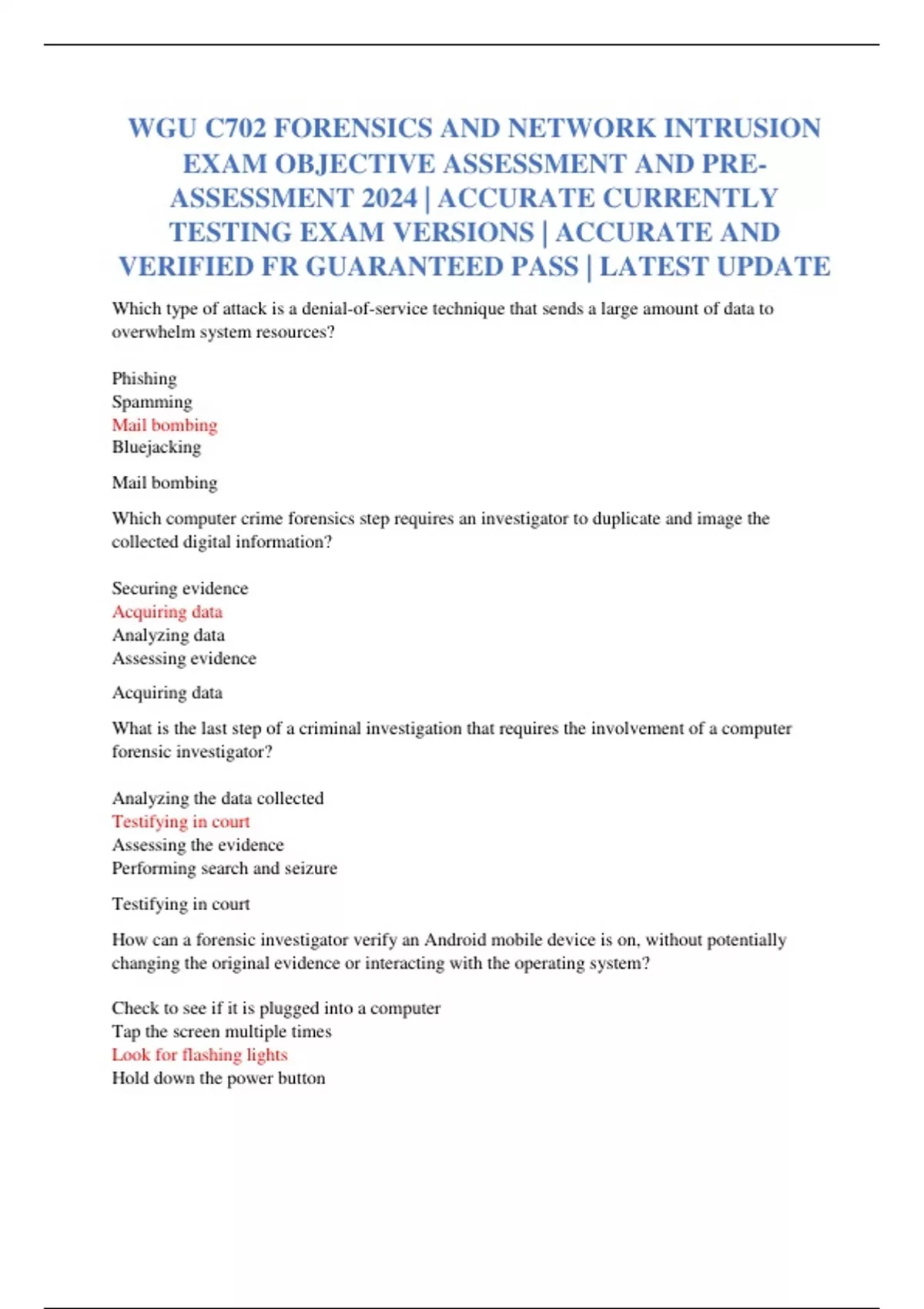 WGU C702 FORENSICS AND NETWORK INTRUSION EXAM OBJECTIVE ASSESSMENT AND PRE-ASSESSMENT 2024 | ACCURATE CURRENTLY TESTING EXAM VERSIONS | ACCURATE AND VERIFIED FR GUARANTEED PASS | LATEST UPDATE

Which type of attack is a denial-of-service technique that sends a large amount of data to overwhelm system resources?

Phishing
Spamming
Mail bombing
Bluejacking

Mail bombing

Which computer crime forensics step requires an investigator to duplicate and image the collected digital information?

Securing evidence
Acquiring data
Analyzing data
Assessing evidence

Acquiring data

What is the last step of a criminal investigation that requires the involvement of a computer forensic investigator?

Analyzing the data collected
Testifying in court
Assessing the evidence
Performing search and seizure

Testifying in court

How can a forensic investigator verify an Android mobile device is on, without potentially changing the original evidence or interacting with the operating system?

Check to see if it is plugged into a computer
Tap the screen multiple times
Look for flashing lights
Hold down the power button